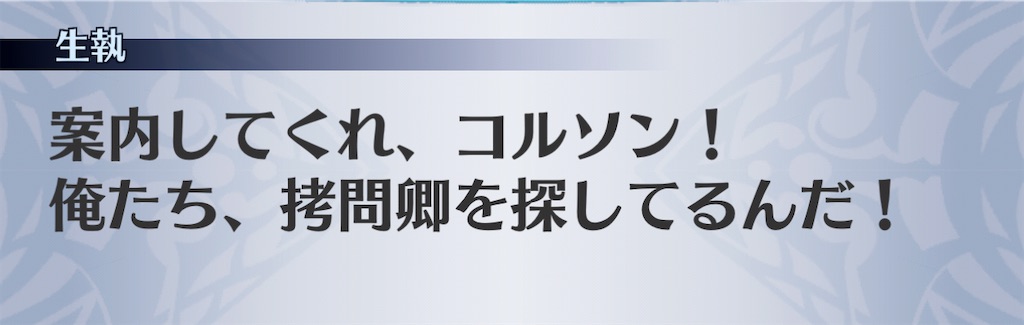 生執

案内してくれ、コルソン！
俺たち、拷問卿を探してるんだ！